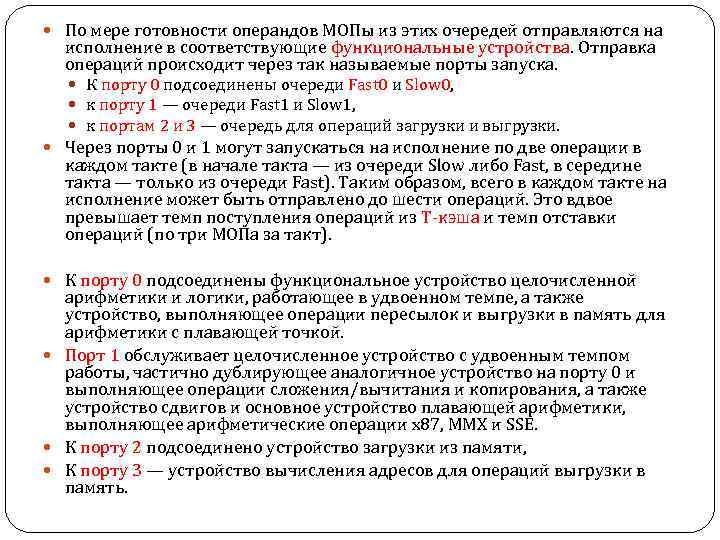 По мере готовности операндов МОПы из этих очередей отправляются на исполнение в соответствующие функциональные устройства. Отправка операций происходит через так называемые порты запуска.

К порту 0 подсоединены очереди Fast0 и Slow0,

к порту 1 — очереди Fast1 и Slow1,

к портам 2 и 3 — очередь для операций загрузки и выгрузки.

Через порты 0 и 1 могут запускаться на исполнение по две операции в каждом такте (в начале такта — из очереди Slow либо Fast, в середине такта — только из очереди Fast). Таким образом, всего в каждом такте на исполнение может быть отправлено до шести операций. Это вдвое превышает темп поступления операций из Т-кэша и темп отставки операций (по три МОПа за такт).

К порту 0 подсоединены функциональное устройство целочисленной арифметики и логики, работающее в удвоенном темпе, а также устройство, выполняющее операции пересылок и выгрузки в память для арифметики с плавающей точкой.

Порт 1 обслуживает целочисленное устройство с удвоенным темпом работы, частично дублирующее аналогичное устройство на порту 0 и выполняющее операции сложения/вычитания и копирования, а также устройство сдвигов и основное устройство плавающей арифметики, выполняющее арифметические операции x87, MMX и SSE.

К порту 2 подсоединено устройство загрузки из памяти,

К порту 3 — устройство вычисления адресов для операций выгрузки в память.